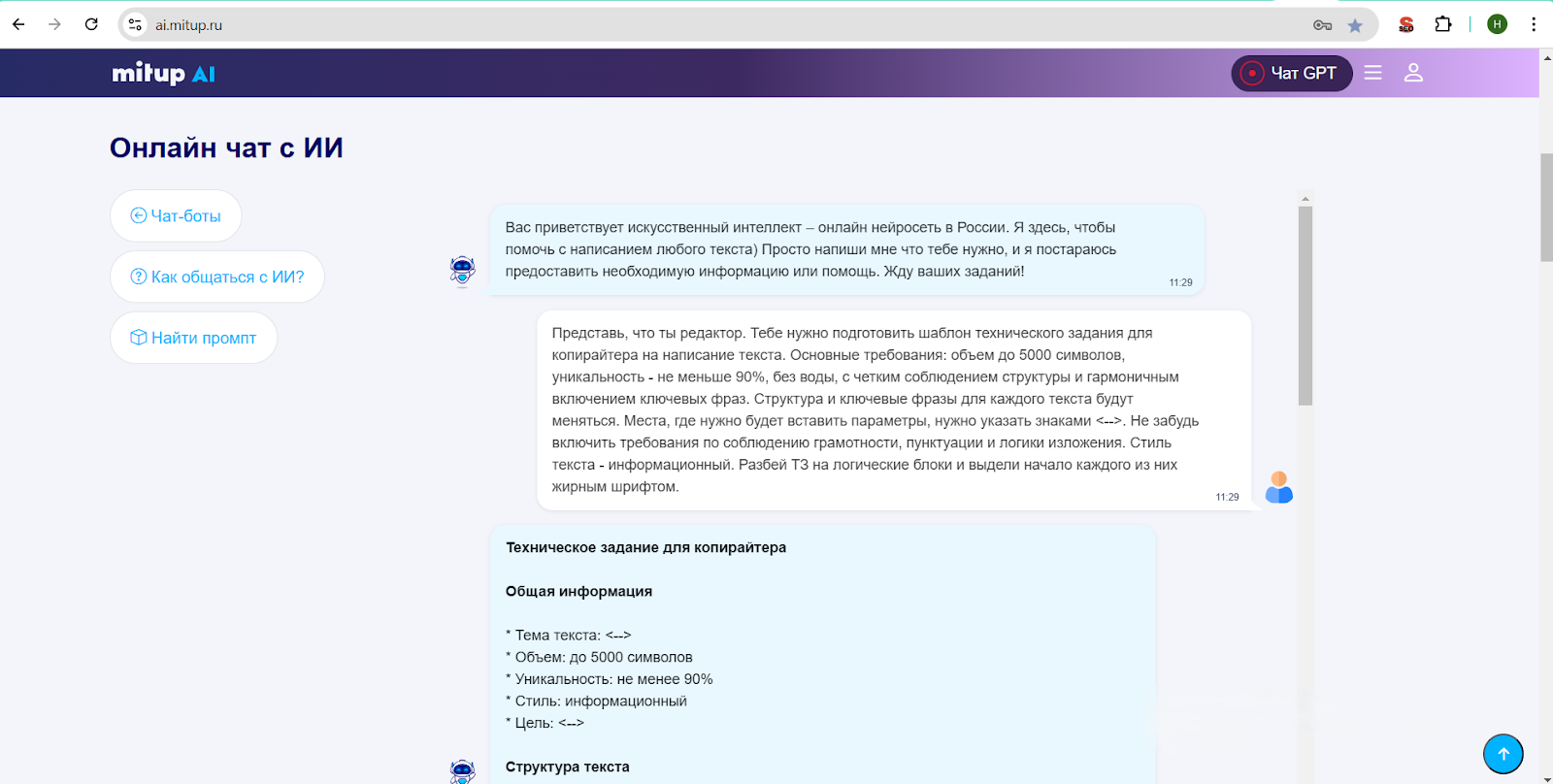 ai.mitup.ru

H

mitup AI

Чат GPT

Онлайн чат с ИИ

Чат-боты

Как общаться с ИИ?

Найти промпт

Вас приветствует искусственный интеллект – онлайн нейросеть в России. Я здесь, чтобы помочь с написанием любого текста) Просто напиши мне что тебе нужно, и я постараюсь предоставить необходимую информацию или помощь. Жду ваших заданий!

11:29

Представь, что ты редактор. Тебе нужно подготовить шаблон технического задания для копирайтера на написание текста. Основные требования: объем до 5000 символов, уникальность - не меньше 90%, без воды, с четким соблюдением структуры и гармоничным включением ключевых фраз. Структура и ключевые фразы для каждого текста будут меняться. Места, где нужно будет вставить параметры, нужно указать знаками <-->. Не забудь включить требования по соблюдению грамотности, пунктуации и логики изложения. Стиль текста - информационный. Разбей ТЗ на логические блоки и выдели начало каждого из них жирным шрифтом.

11:29

Техническое задание для копирайтера

Общая информация

* Тема текста: <-->
* Объем: до 5000 символов
* Уникальность: не менее 90%
* Стиль: информационный
* Цель: <-->

Структура текста